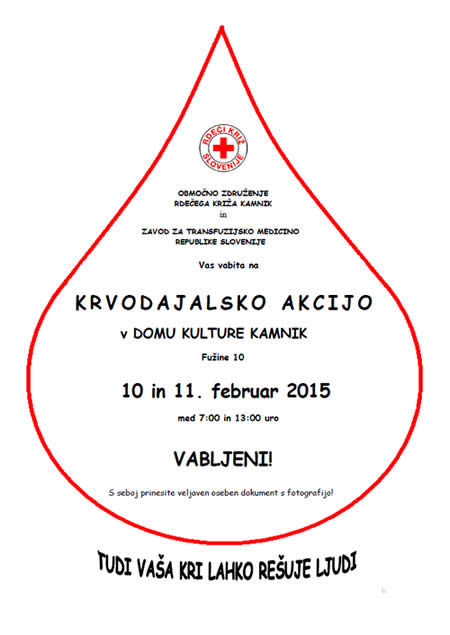 RDEČI KRIŽ SLOVENIJE

OBMOČNO ZDRUŽENJE
RDEČEGA KRIŽA KAMNIK
in
ZAVOD ZA TRANSFUZIJSKO MEDICINO
REPUBLIKE SLOVENIJE

Vas vabita na

KRVODAJALSKO AKCIJO

v DOMU KULTURE KAMNIK

Fužine 10

10 in 11. februar 2015

med 7:00 in 13:00 uro

VABLJENI!

S seboj prinesite veljaven oseben dokument s fotografijo!

TUDI VAŠA KRI LAHKO REŠUJE LJUDI